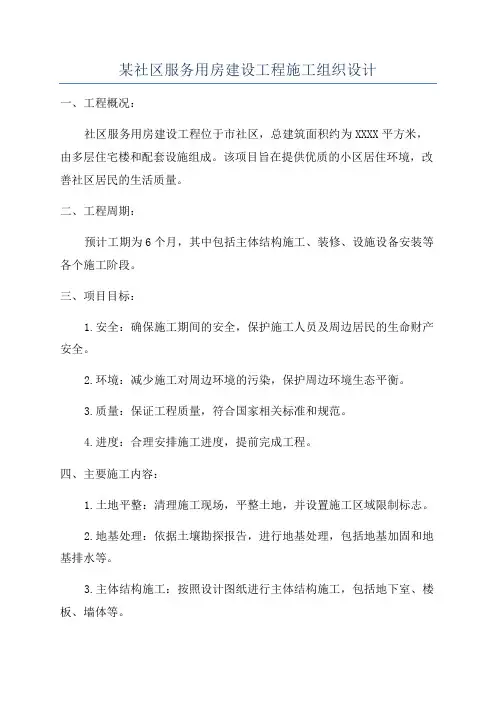 某社区服务用房建设工程施工组织设计

一、工程概况：

社区服务用房建设工程位于市社区，总建筑面积约为XXXX平方米，由多层住宅楼和配套设施组成。该项目旨在提供优质的小区居住环境，改善社区居民的生活质量。

二、工程周期：

预计工期为6个月，其中包括主体结构施工、装修、设施设备安装等各个施工阶段。

三、项目目标：

1.安全：确保施工期间的安全，保护施工人员及周边居民的生命财产安全。

2.环境：减少施工对周边环境的污染，保护周边环境生态平衡。

3.质量：保证工程质量，符合国家相关标准和规范。

4.进度：合理安排施工进度，提前完成工程。

四、主要施工内容：

1.土地平整：清理施工现场，平整土地，并设置施工区域限制标志。

2.地基处理：依据土壤勘探报告，进行地基处理，包括地基加固和地基排水等。

3.主体结构施工：按照设计图纸进行主体结构施工，包括地下室、楼板、墙体等。